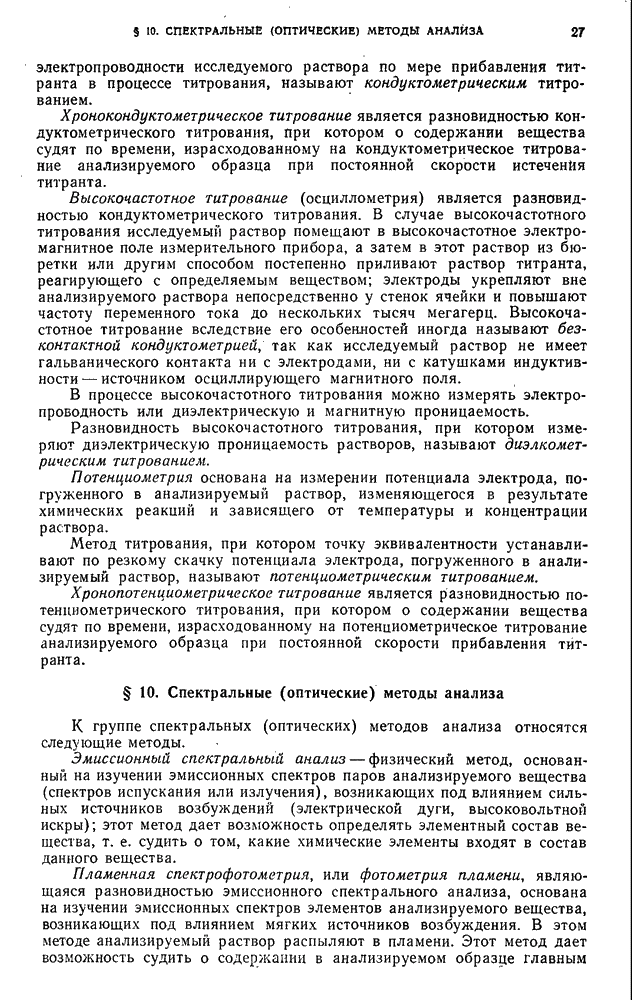 § 10. СПЕКТРАЛЬНЫЕ (ОПТИЧЕСКИЕ) МЕТОДЫ АНАЛИЗА 27

электропроводности исследуемого раствора по мере прибавления титранта в процессе титрования, называют кондуктометрическим титрованием.

Хронокондуктометрическое титрование является разновидностью кондуктометрического титрования, при котором о содержании вещества судят по времени, израсходованному на кондуктометрическое титрование анализируемого образца при постоянной скорости истечения титранта.

Высокочастотное титрование (осциллометрия) является разновидностью кондуктометрического титрования. В случае высокочастотного титрования исследуемый раствор помещают в высокочастотное электромагнитное поле измерительного прибора, а затем в этот раствор из бюретки или другим способом постепенно приливают раствор титранта, реагирующего с определяемым веществом; электроды укрепляют вне анализируемого раствора непосредственно у стенок ячейки и повышают частоту переменного тока до нескольких тысяч мегагерц. Высокочастотное титрование вследствие его особенностей иногда называют бесконтактной кондуктометрией, так как исследуемый раствор не имеет гальванического контакта ни с электродами, ни с катушками индуктивности — источником осциллирующего магнитного поля.

В процессе высокочастотного титрования можно измерять электропроводность или диэлектрическую и магнитную проницаемость.

Разновидность высокочастотного титрования, при котором измеряют диэлектрическую проницаемость растворов, называют диэлкометрическим титрованием.

Потенциометрия основана на измерении потенциала электрода, погруженного в анализируемый раствор, изменяющегося в результате химических реакций и зависящего от температуры и концентрации раствора.

Метод титрования, при котором точку эквивалентности устанавливают по резкому скачку потенциала электрода, погруженного в анализируемый раствор, называют потенциометрическим титрованием.

Хронопотенциометрическое титрование является разновидностью потенциометрического титрования, при котором о содержании вещества судят по времени, израсходованному на потенциометрическое титрование анализируемого образца при постоянной скорости прибавления титранта.

§ 10. Спектральные (оптические) методы анализа

К группе спектральных (оптических) методов анализа относятся следующие методы.

Эмиссионный спектральный анализ — физический метод, основанный на изучении эмиссионных спектров паров анализируемого вещества (спектров испускания или излучения), возникающих под влиянием сильных источников возбуждений (электрической дуги, высоковольтной искры); этот метод дает возможность определять элементный состав вещества, т. е. судить о том, какие химические элементы входят в состав данного вещества.

Пламенная спектрофотометрия, или фотометрия пламени, являющаяся разновидностью эмиссионного спектрального анализа, основана на изучении эмиссионных спектров элементов анализируемого вещества, возникающих под влиянием мягких источников возбуждения. В этом методе анализируемый раствор распыляют в пламени. Этот метод дает возможность судить о содержании в анализируемом образце главным